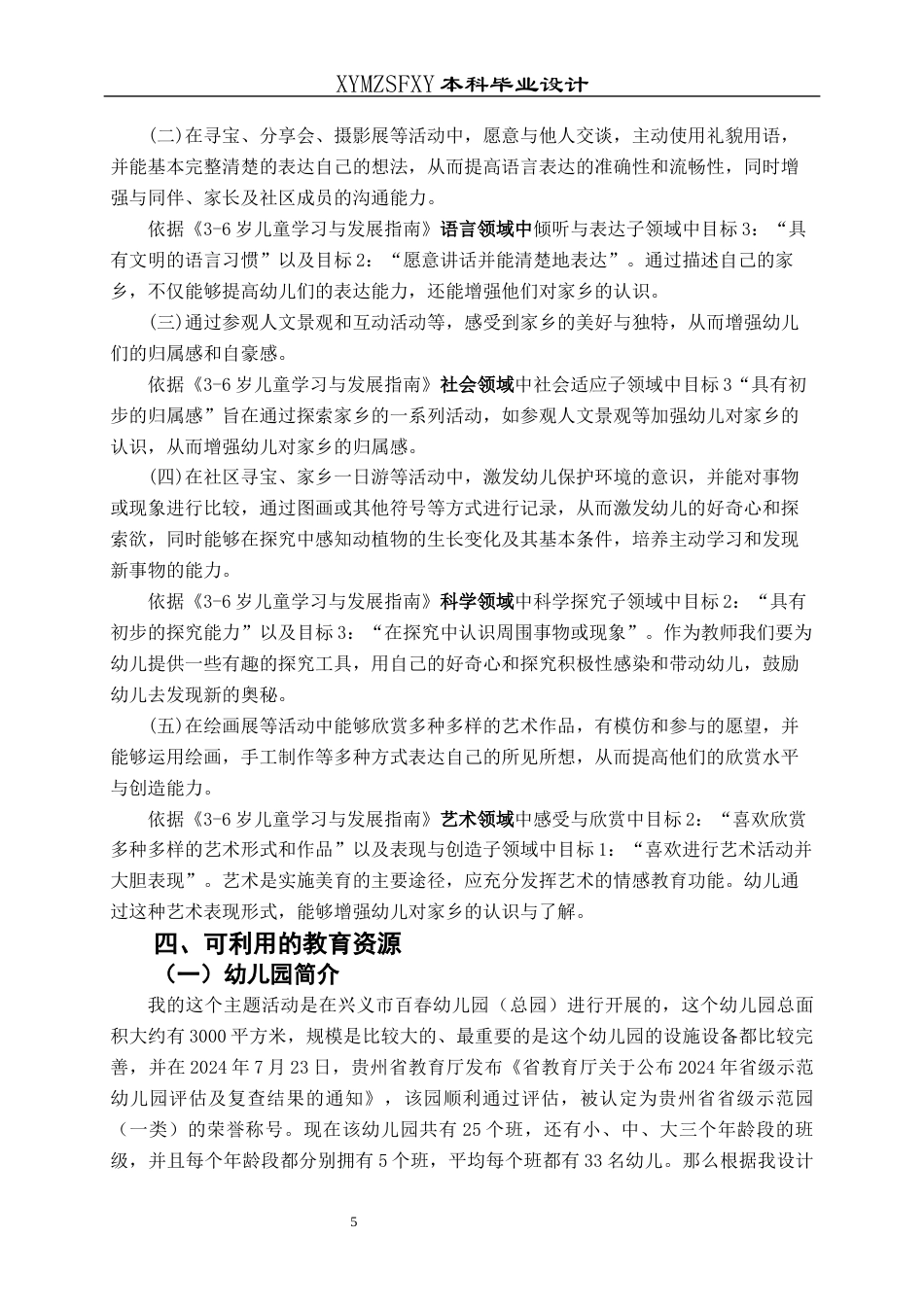 XYMZSFXY 本科毕业设计

(二)在寻宝、分享会、摄影展等活动中，愿意与他人交谈，主动使用礼貌用语，并能基本完整清楚的表达自己的想法，从而提高语言表达的准确性和流畅性，同时增强与同伴、家长及社区成员的沟通能力。

依据《3-6 岁儿童学习与发展指南》语言领域中倾听与表达子领域中目标 3：“具有文明的语言习惯”以及目标 2：“愿意讲话并能清楚地表达”。通过描述自己的家乡，不仅能够提高幼儿们的表达能力，还能增强他们对家乡的认识。

(三)通过参观人文景观和互动活动等，感受到家乡的美好与独特，从而增强幼儿们的归属感和自豪感。

依据《3-6 岁儿童学习与发展指南》社会领域中社会适应子领域中目标 3“具有初步的归属感”旨在通过探索家乡的一系列活动，如参观人文景观等加强幼儿对家乡的认识，从而增强幼儿对家乡的归属感。

(四)在社区寻宝、家乡一日游等活动中，激发幼儿保护环境的意识，并能对事物或现象进行比较，通过图画或其他符号等方式进行记录，从而激发幼儿的好奇心和探索欲，同时能够在探究中感知动植物的生长变化及其基本条件，培养主动学习和发现新事物的能力。

依据《3-6 岁儿童学习与发展指南》科学领域中科学探究子领域中目标 2：“具有初步的探究能力”以及目标 3：“在探究中认识周围事物或现象”。作为教师我们要为幼儿提供一些有趣的探究工具，用自己的好奇心和探究积极性感染和带动幼儿，鼓励幼儿去发现新的奥秘。

(五)在绘画展等活动中能够欣赏多种多样的艺术作品，有模仿和参与的愿望，并能够运用绘画，手工制作等多种方式表达自己的所见所想，从而提高他们的欣赏水平与创造能力。

依据《3-6 岁儿童学习与发展指南》艺术领域中感受与欣赏中目标 2：“喜欢欣赏多种多样的艺术形式和作品”以及表现与创造子领域中目标 1：“喜欢进行艺术活动并大胆表现”。艺术是实施美育的主要途径，应充分发挥艺术的情感教育功能。幼儿通过这种艺术表现形式，能够增强幼儿对家乡的认识与了解。

四、可利用的教育资源

（一）幼儿园简介

我的这个主题活动是在兴义市百春幼儿园（总园）进行开展的，这个幼儿园总面积大约有 3000 平方米，规模是比较大的、最重要的是这个幼儿园的设施设备都比较完善，并在 2024 年 7 月 23 日，贵州省教育厅发布《省教育厅关于公布 2024 年省级示范幼儿园评估及复查结果的通知》，该园顺利通过评估，被认定为贵州省省级示范园（一类）的荣誉称号。现在该幼儿园共有 25 个班，还有小、中、大三个年龄段的班级，并且每个年龄段都分别拥有 5 个班，平均每个班都有 33 名幼儿。那么根据我设计

5